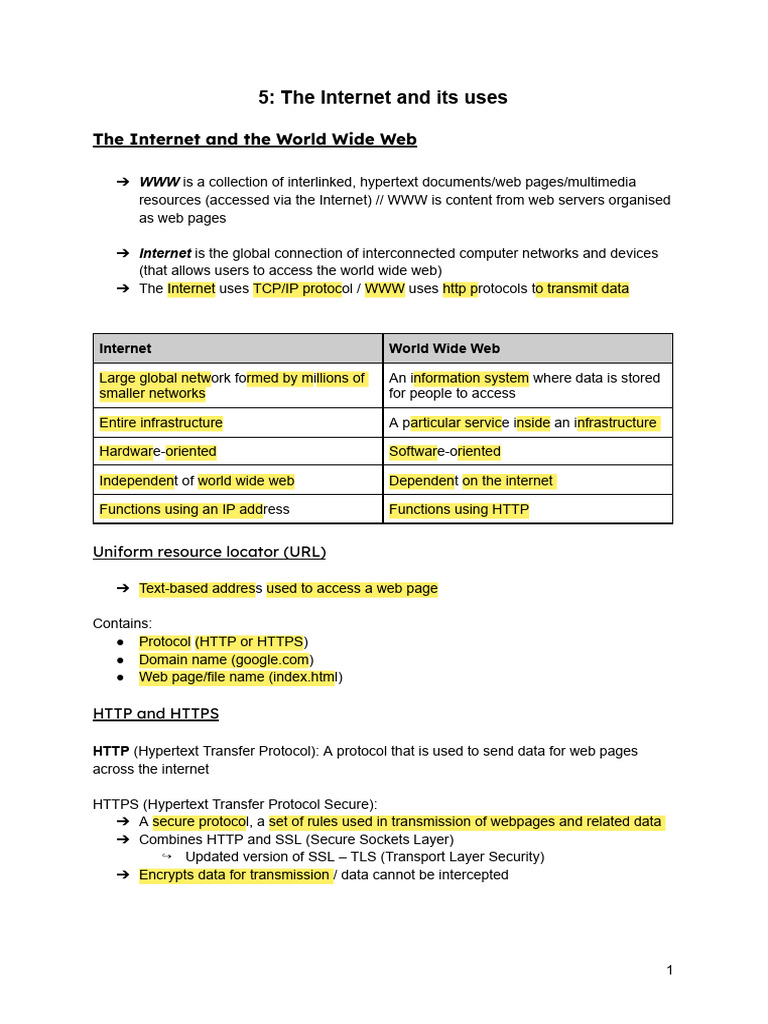 5: The Internet and its uses

The Internet and the World Wide Web

➔ WWW is a collection of interlinked, hypertext documents/web pages/multimedia resources (accessed via the Internet) // WWW is content from web servers organised as web pages

➔ Internet is the global connection of interconnected computer networks and devices (that allows users to access the world wide web)
➔ The Internet uses TCP/IP protocol / WWW uses http protocols to transmit data

| Internet | World Wide Web |
|---|---|
| Large global network formed by millions of smaller networks | An information system where data is stored for people to access |
| Entire infrastructure | A particular service inside an infrastructure |
| Hardware-oriented | Software-oriented |
| Independent of world wide web | Dependent on the internet |
| Functions using an IP address | Functions using HTTP |

Uniform resource locator (URL)

➔ Text-based address used to access a web page

Contains:
● Protocol (HTTP or HTTPS)
● Domain name (google.com)
● Web page/file name (index.html)

HTTP and HTTPS

HTTP (Hypertext Transfer Protocol): A protocol that is used to send data for web pages across the internet

HTTPS (Hypertext Transfer Protocol Secure):
➔ A secure protocol, a set of rules used in transmission of webpages and related data
➔ Combines HTTP and SSL (Secure Sockets Layer)
↪ Updated version of SSL – TLS (Transport Layer Security)
➔ Encrypts data for transmission / data cannot be intercepted

1